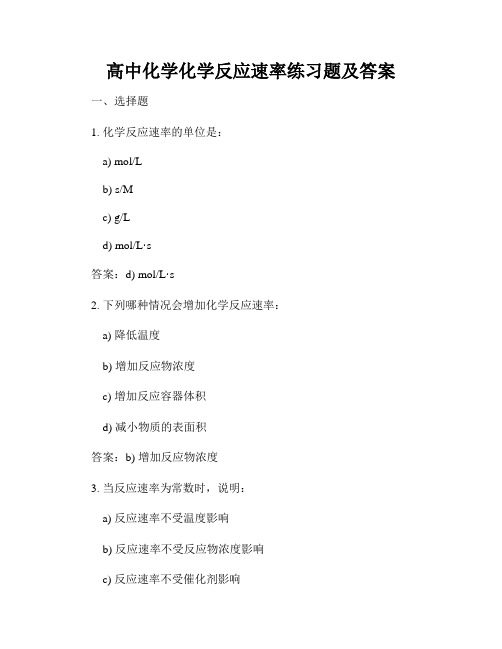 高中化学化学反应速率练习题及答案

一、选择题

1. 化学反应速率的单位是：

a) mol/L

b) s/M

c) g/L

d) mol/L·s

答案：d) mol/L·s

2. 下列哪种情况会增加化学反应速率：

a) 降低温度

b) 增加反应物浓度

c) 增加反应容器体积

d) 减小物质的表面积

答案：b) 增加反应物浓度

3. 当反应速率为常数时，说明：

a) 反应速率不受温度影响

b) 反应速率不受反应物浓度影响

c) 反应速率不受催化剂影响